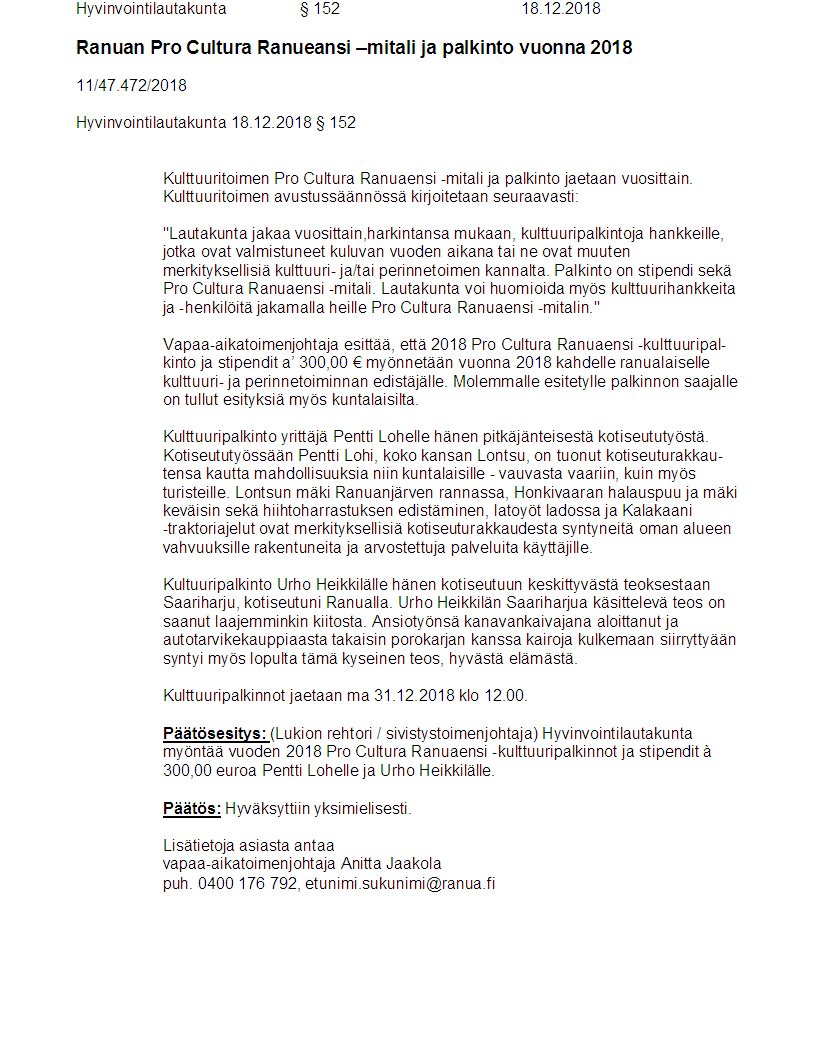 Hyvinvointilautakunta § 152 18.12.2018

Ranuan Pro Cultura Ranueansi –mitali ja palkinto vuonna 2018

11/47.472/2018

Hyvinvointilautakunta 18.12.2018 § 152

Kulttuuritoimen Pro Cultura Ranuaensi -mitali ja palkinto jaetaan vuosittain. Kulttuuritoimen avustussäännössä kirjoitetaan seuraavasti:

"Lautakunta jakaa vuosittain,harkintansa mukaan, kulttuuripalkintoja hankkeille, jotka ovat valmistuneet kuluvan vuoden aikana tai ne ovat muuten merkityksellisiä kulttuuri- ja/tai perinnetoimen kannalta. Palkinto on stipendi sekä Pro Cultura Ranuaensi -mitali. Lautakunta voi huomioida myös kulttuurihankkeita ja -henkilöitä jakamalla heille Pro Cultura Ranuaensi -mitalin."

Vapaa-aikatoimenjohtaja esittää, että 2018 Pro Cultura Ranuaensi -kulttuuripalkinto ja stipendit a' 300,00 € myönnetään vuonna 2018 kahdelle ranualaiselle kulttuuri- ja perinnetoiminnan edistäjälle. Molemmalle esitetylle palkinnon saajalle on tullut esityksiä myös kuntalaisilta.

Kulttuuripalkinto yrittäjä Pentti Lohelle hänen pitkäjänteisestä kotiseututyöstä. Kotiseututyössään Pentti Lohi, koko kansan Lontsu, on tuonut kotiseuturakkautensa kautta mahdollisuuksia niin kuntalaisille - vauvasta vaariin, kuin myös turisteille. Lontsun mäki Ranuanjärven rannassa, Honkivaaran halauspuu ja mäki keväisin sekä hiihtoharrastuksen edistäminen, latoyöt ladossa ja Kalakaani -traktoriajelut ovat merkityksellisiä kotiseuturakkaudesta syntyneitä oman alueen vahvuuksille rakentuneita ja arvostettuja palveluita käyttäjille.

Kultuuripalkinto Urho Heikkilälle hänen kotiseutuun keskittyvästä teoksestaan Saariharju, kotiseutuni Ranualla. Urho Heikkilän Saariharjua käsittelevä teos on saanut laajemminkin kiitosta. Ansiotyönsä kanavankaivajana aloittanut ja autotarvikekauppiaasta takaisin porokarjan kanssa kairoja kulkemaan siirryttyään syntyi myös lopulta tämä kyseinen teos, hyvästä elämästä.

Kulttuuripalkinnot jaetaan ma 31.12.2018 klo 12.00.

Päätösesitys: (Lukion rehtori / sivistystoimenjohtaja) Hyvinvointilautakunta myöntää vuoden 2018 Pro Cultura Ranuaensi -kulttuuripalkinnot ja stipendit à 300,00 euroa Pentti Lohelle ja Urho Heikkilälle.

Päätös: Hyväksyttiin yksimielisesti.

Lisätietoja asiasta antaa
vapaa-aikatoimenjohtaja Anitta Jaakola
puh. 0400 176 792, etunimi.sukunimi@ranua.fi